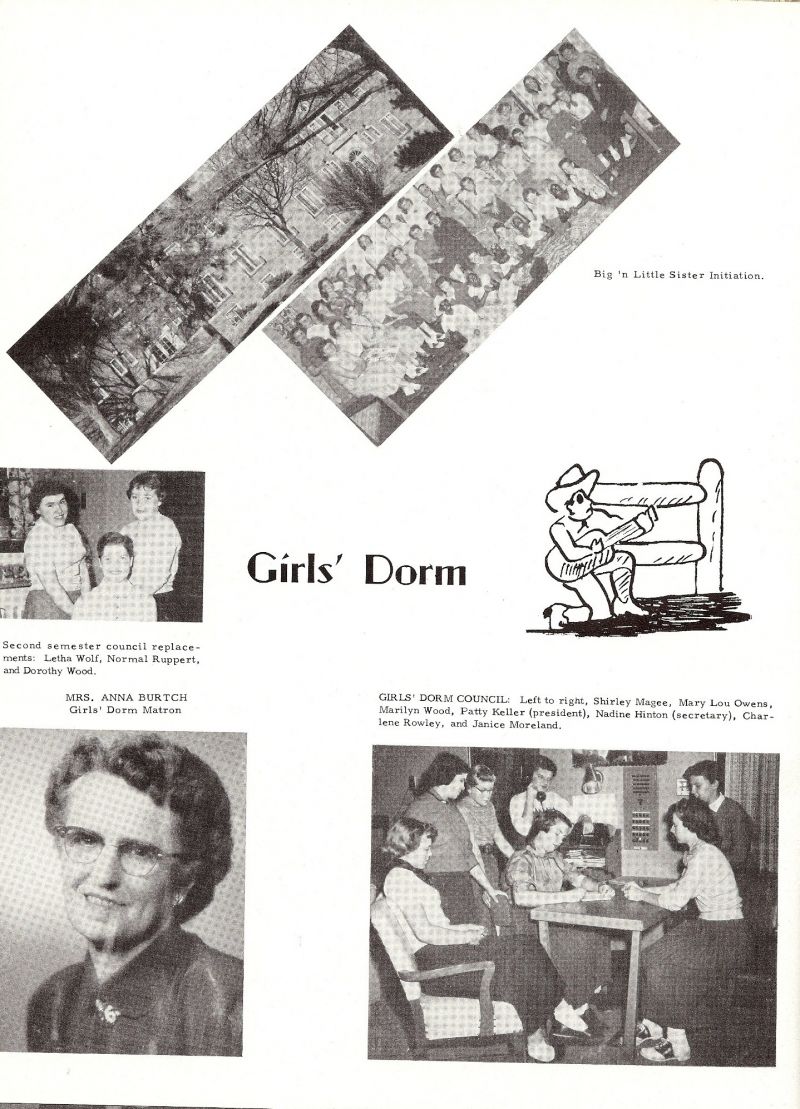 Big 'n Little Sister Initiation.

Girls' Dorm

Second semester council replacements: Letha Wolf, Normal Ruppert, and Dorothy Wood.

MRS. ANNA BURTCH
Girls' Dorm Matron

GIRLS' DORM COUNCIL: Left to right, Shirley Magee, Mary Lou Owens, Marilyn Wood, Patty Keller (president), Nadine Hinton (secretary), Charlene Rowley, and Janice Moreland.